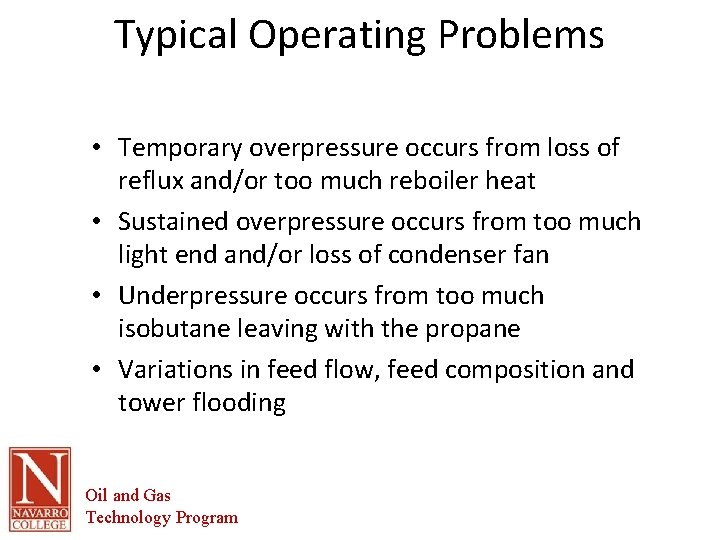 Typical Operating Problems

• Temporary overpressure occurs from loss of reflux and/or too much reboiler heat
• Sustained overpressure occurs from too much light end and/or loss of condenser fan
• Underpressure occurs from too much isobutane leaving with the propane
• Variations in feed flow, feed composition and tower flooding

N
NAVARRO COLLEGE
Oil and Gas Technology Program